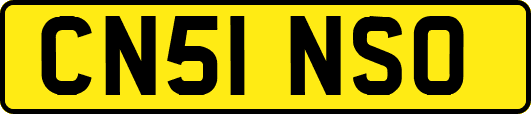 CN51 NSO